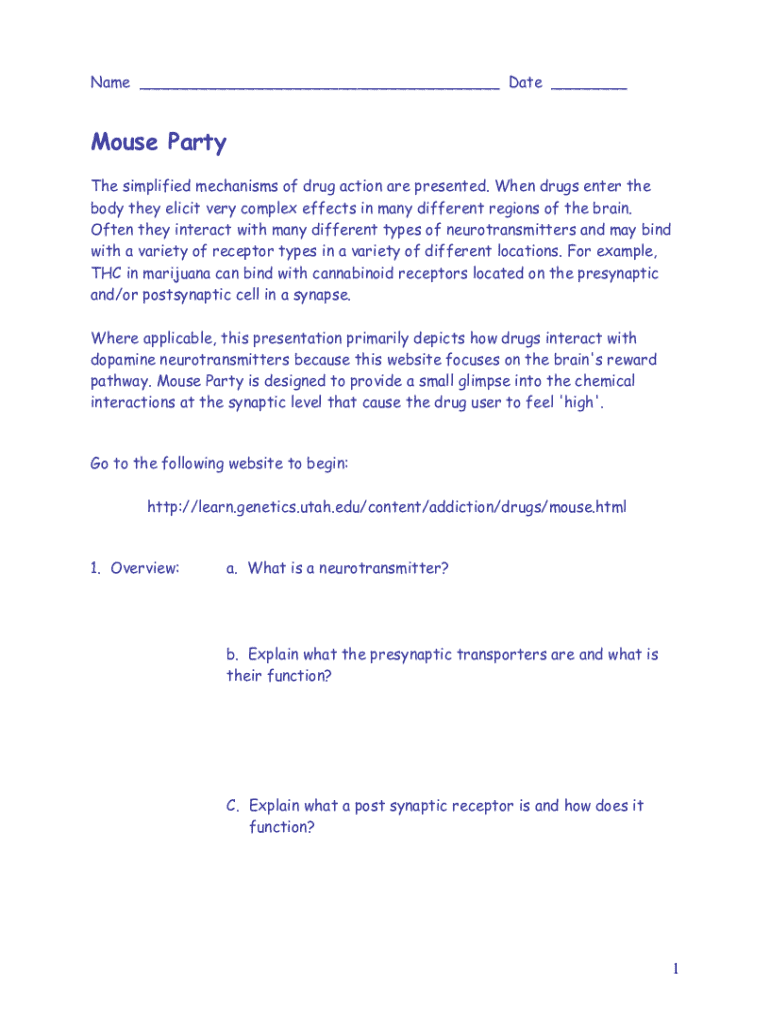 Name ______________________________________ Date ________

Mouse Party

The simplified mechanisms of drug action are presented. When drugs enter the body they elicit very complex effects in many different regions of the brain. Often they interact with many different types of neurotransmitters and may bind with a variety of receptor types in a variety of different locations. For example, THC in marijuana can bind with cannabinoid receptors located on the presynaptic and/or postsynaptic cell in a synapse.

Where applicable, this presentation primarily depicts how drugs interact with dopamine neurotransmitters because this website focuses on the brain's reward pathway. Mouse Party is designed to provide a small glimpse into the chemical interactions at the synaptic level that cause the drug user to feel 'high'.

Go to the following website to begin:

http://learn.genetics.utah.edu/content/addiction/drugs/mouse.html

1. Overview: a. What is a neurotransmitter?

b. Explain what the presynaptic transporters are and what is their function?

C. Explain what a post synaptic receptor is and how does it function?

1